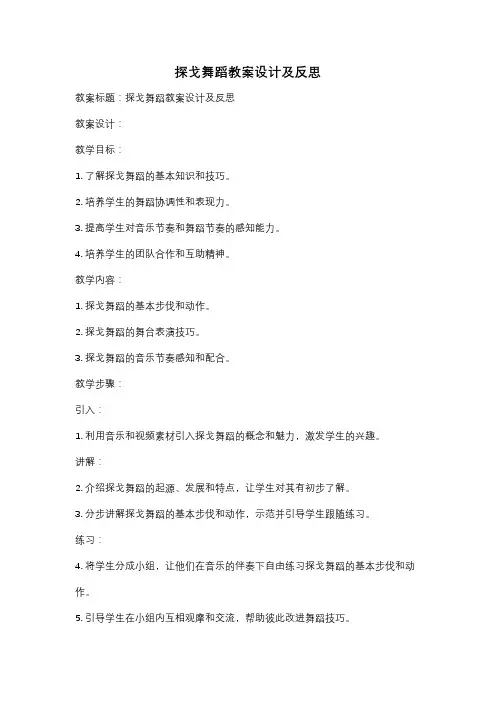 探戈舞蹈教案设计及反思

教案标题：探戈舞蹈教案设计及反思

教案设计：

教学目标：

1. 了解探戈舞蹈的基本知识和技巧。

2. 培养学生的舞蹈协调性和表现力。

3. 提高学生对音乐节奏和舞蹈节奏的感知能力。

4. 培养学生的团队合作和互助精神。

教学内容：

1. 探戈舞蹈的基本步伐和动作。

2. 探戈舞蹈的舞台表演技巧。

3. 探戈舞蹈的音乐节奏感知和配合。

教学步骤：

引入：

1. 利用音乐和视频素材引入探戈舞蹈的概念和魅力，激发学生的兴趣。

讲解：

2. 介绍探戈舞蹈的起源、发展和特点，让学生对其有初步了解。

3. 分步讲解探戈舞蹈的基本步伐和动作，示范并引导学生跟随练习。

练习：

4. 将学生分成小组，让他们在音乐的伴奏下自由练习探戈舞蹈的基本步伐和动作。

5. 引导学生在小组内互相观摩和交流，帮助彼此改进舞蹈技巧。